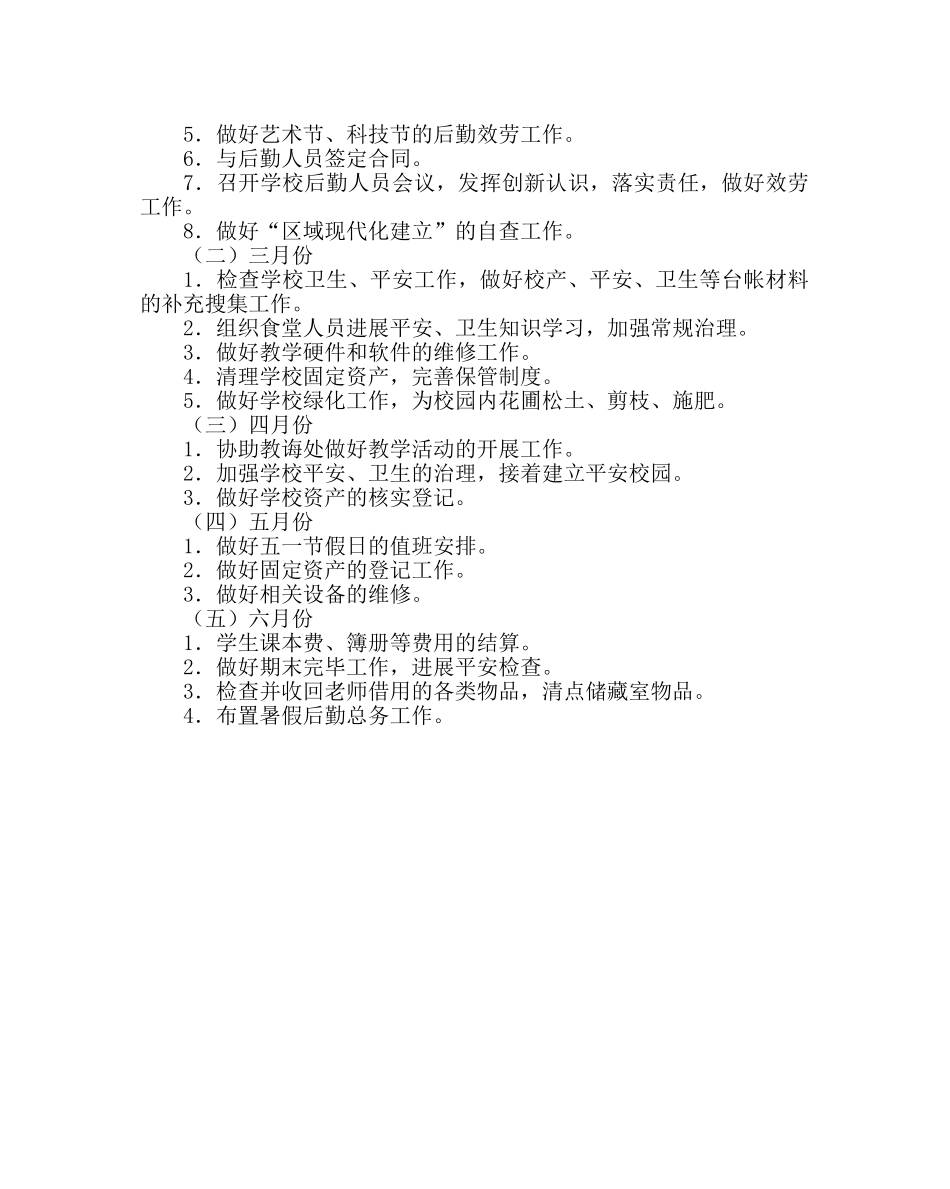 5．做好艺术节、科技节的后勤效劳工作。
6．与后勤人员签定合同。
7．召开学校后勤人员会议，发挥创新认识，落实责任，做好效劳工作。
8．做好“区域现代化建立”的自查工作。
（二）三月份
1．检查学校卫生、平安工作，做好校产、平安、卫生等台帐材料的补充搜集工作。
2．组织食堂人员进展平安、卫生知识学习，加强常规治理。
3．做好教学硬件和软件的维修工作。
4．清理学校固定资产，完善保管制度。
5．做好学校绿化工作，为校园内花圃松土、剪枝、施肥。
（三）四月份
1．协助教诲处做好教学活动的开展工作。
2．加强学校平安、卫生的治理，接着建立平安校园。
3．做好学校资产的核实登记。
（四）五月份
1．做好五一节假日的值班安排。
2．做好固定资产的登记工作。
3．做好相关设备的维修。
（五）六月份
1．学生课本费、簿册等费用的结算。
2．做好期末完毕工作，进展平安检查。
3．检查并收回老师借用的各类物品，清点储藏室物品。
4．布置暑假后勤总务工作。